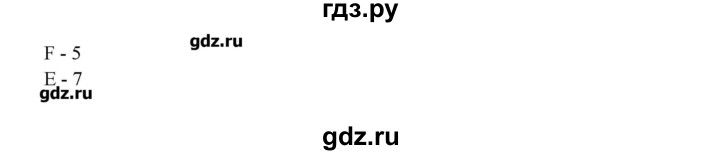 гдз.ру

gdz.ru

F - 5

E - 7

gdz.ru

gdz.ru